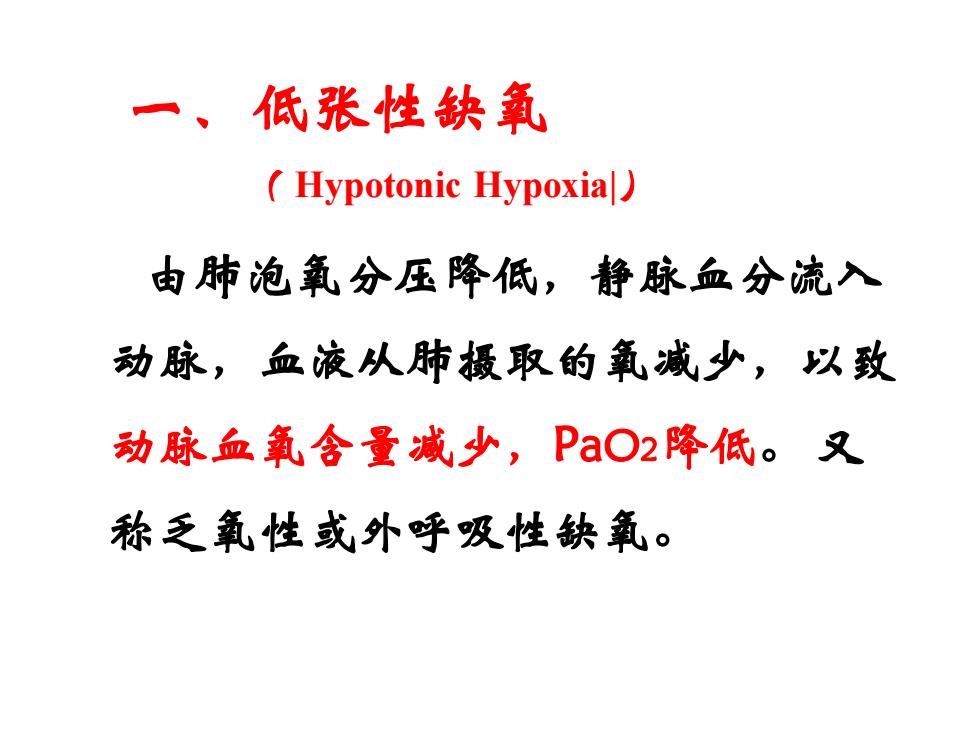 一、低张性缺氧

（Hypotonic Hypoxia|）

由肺泡氧分压降低，静脉血分流入动脉，血液从肺摄取的氧减少，以致动脉血氧含量减少，$PaO_2$降低。又称乏氧性或外呼吸性缺氧。